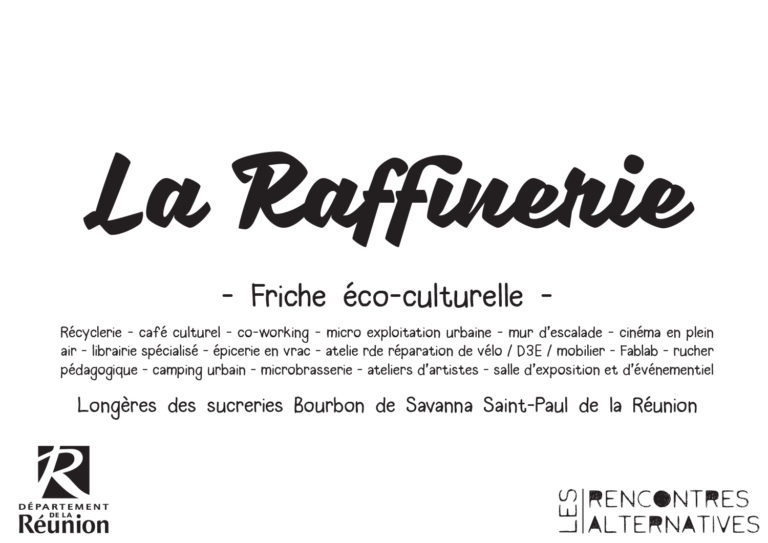 La Raffinerie

- Friche éco-culturelle -

Récyclerie - café culturel - co-working - micro exploitation urbaine - mur d'escalade - cinéma en plein air - librairie spécialisé - épicerie en vrac - atelie rde réparation de vélo / D3E / mobilier - Fablab - rucher pédagogique - camping urbain - microbrasserie - ateliers d'artistes - salle d'exposition et d'événementiel

Longères des sucreries Bourbon de Savanna Saint-Paul de la Réunion

R
DÉPARTEMENT DE LA Réunion

LES RENCONTRES ALTERNATIVES